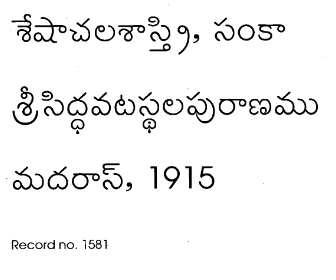 శేషాచలశాస్త్రి, సంకా

శ్రీసిద్ధవటస్థలపురాణము

మదరాస్, 1915

Record no. 1581